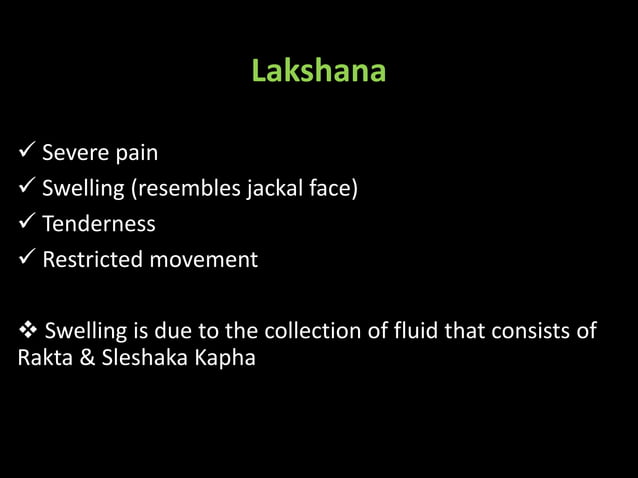 Lakshana

✓ Severe pain
✓ Swelling (resembles jackal face)
✓ Tenderness
✓ Restricted movement

❖ Swelling is due to the collection of fluid that consists of Rakta & Sleshaka Kapha